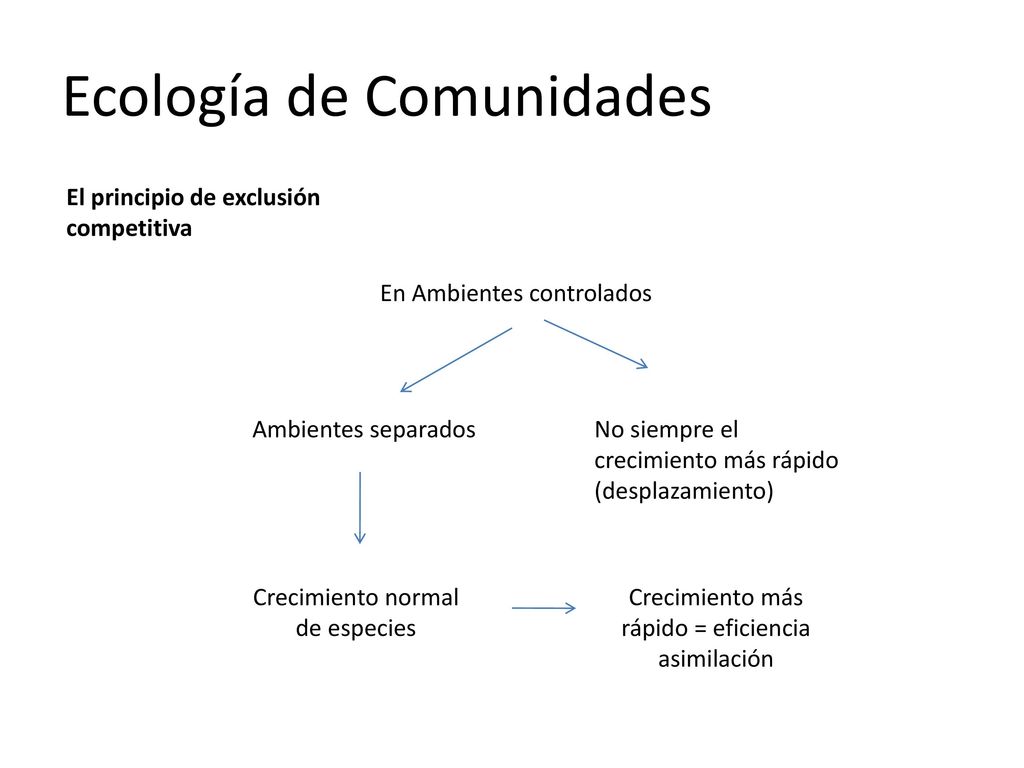 Ecología de Comunidades

El principio de exclusión competitiva

En Ambientes controlados

Ambientes separados

No siempre el crecimiento más rápido (desplazamiento)

Crecimiento normal de especies

Crecimiento más rápido = eficiencia asimilación